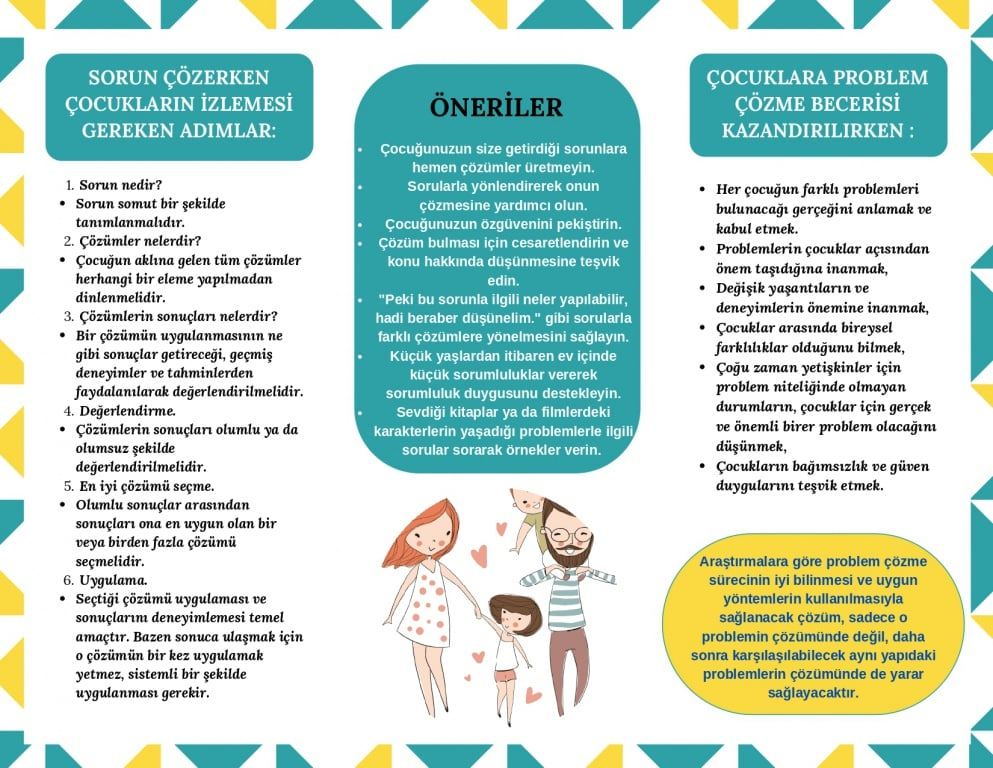 SORUN ÇÖZERKEN ÇOCUKLARIN İZLEMESİ GEREKEN ADIMLAR:

1. Sorun nedir?
- Sorun somut bir şekilde tanımlanmalıdır.
2. Çözümler nelerdir?
- Çocuğun aklına gelen tüm çözümler herhangi bir eleme yapılmadan dinlenmelidir.
3. Çözümlerin sonuçları nelerdir?
- Bir çözümün uygulanmasının ne gibi sonuçlar getireceği, geçmiş deneyimler ve tahminlerden faydalanılarak değerlendirilmelidir.
4. Değerlendirme.
- Çözümlerin sonuçları olumlu ya da olumsuz şekilde değerlendirilmelidir.
5. En iyi çözümü seçme.
- Olumlu sonuçlar arasından sonuçları ona en uygun olan bir veya birden fazla çözümü seçmelidir.
6. Uygulama.
- Seçtiği çözümü uygulaması ve sonuçlarını deneyimlemesi temel amaçtır. Bazen sonuca ulaşmak için o çözümün bir kez uygulamak yetmez, sistemli bir şekilde uygulanması gerekir.

ÖNERİLER

- Çocuğunuzun size getirdiği sorunlara hemen çözümler üretmeyin.
- Sorularla yönlendirerek onun çözmesine yardımcı olun.
- Çocuğunuzun özgüvenini pekiştirin.
- Çözüm bulması için cesaretlendirin ve konu hakkında düşünmesine teşvik edin.
- "Peki bu sorunla ilgili neler yapılabilir, hadi beraber düşünelim." gibi sorularla farklı çözümlere yönelmesini sağlayın.
- Küçük yaşlardan itibaren ev içinde küçük sorumluluklar vererek sorumluluk duygusunu destekleyin.
- Sevdiği kitaplar ya da filmlerdeki karakterlerin yaşadığı problemlerle ilgili sorular sorarak örnekler verin.

ÇOCUKLARA PROBLEM ÇÖZME BECERİSİ KAZANDIRILIRKEN :

- Her çocuğun farklı problemleri bulunacağı gerçeğini anlamak ve kabul etmek.
- Problemlerin çocuklar açısından önem taşıdığına inanmak,
- Değişik yaşantıların ve deneyimlerin önemine inanmak,
- Çocuklar arasında bireysel farklılıklar olduğunu bilmek,
- Çoğu zaman yetişkinler için problem niteliğinde olmayan durumların, çocuklar için gerçek ve önemli birer problem olacağını düşünmek,
- Çocukların bağımsızlık ve güven duygularını teşvik etmek.

Araştırmalara göre problem çözme sürecinin iyi bilinmesi ve uygun yöntemlerin kullanılmasıyla sağlanacak çözüm, sadece o problemin çözümünde değil, daha sonra karşılaşılabilecek aynı yapıdaki problemlerin çözümünde de yarar sağlayacaktır.